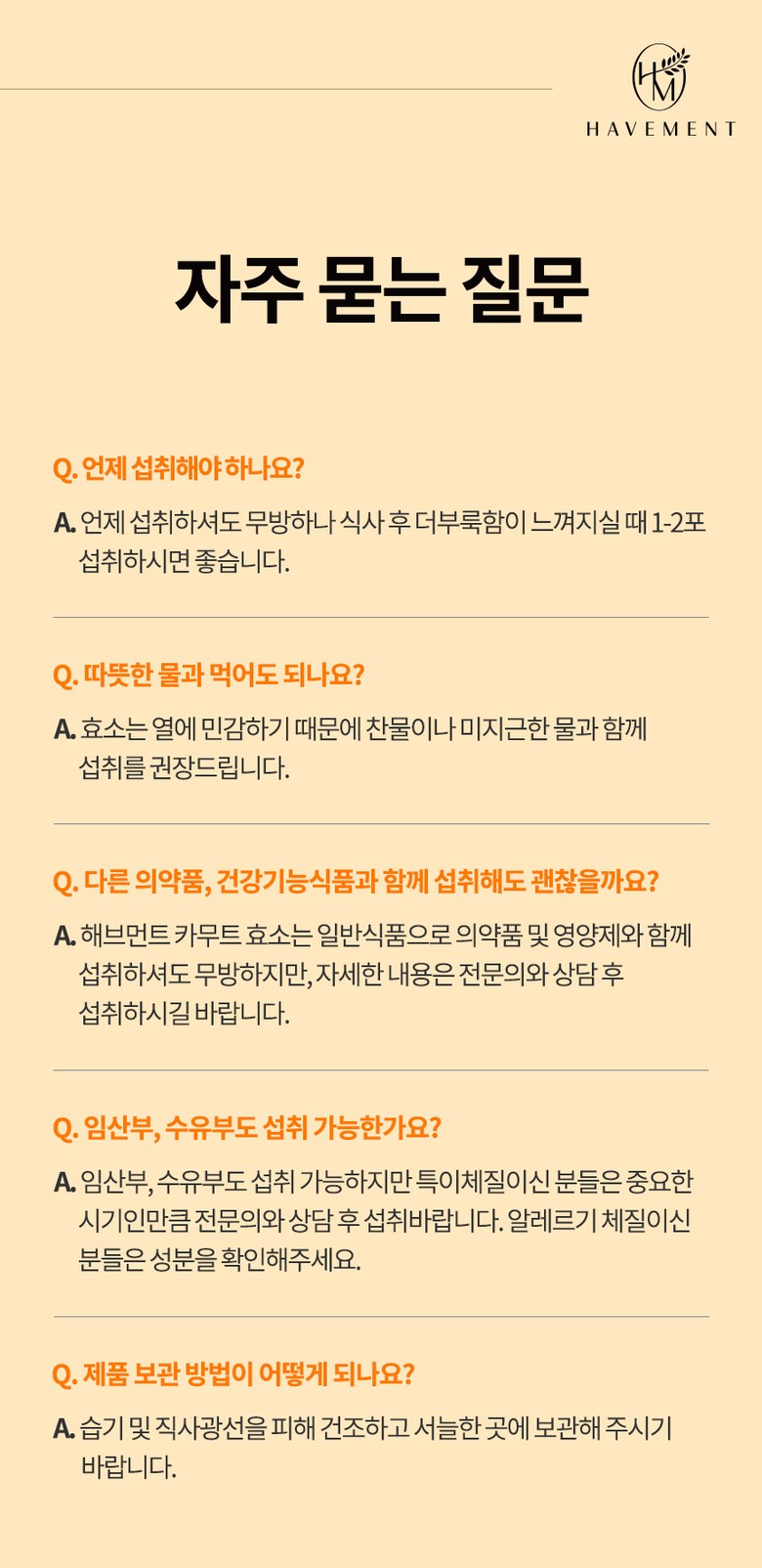 HM
HAVEMENT

자주 묻는 질문

Q. 언제 섭취해야 하나요?

A. 언제 섭취하셔도 무방하나 식사 후 더부룩함이 느껴지실 때 1-2포 섭취하시면 좋습니다.

Q. 따뜻한 물과 먹어도 되나요?

A. 효소는 열에 민감하기 때문에 찬물이나 미지근한 물과 함께 섭취를 권장드립니다.

Q. 다른 의약품, 건강기능식품과 함께 섭취해도 괜찮을까요?

A. 해브먼트 카무트 효소는 일반식품으로 의약품 및 영양제와 함께 섭취하셔도 무방하지만, 자세한 내용은 전문의와 상담 후 섭취하시길 바랍니다.

Q. 임산부, 수유부도 섭취 가능한가요?

A. 임산부, 수유부도 섭취 가능하지만 특이체질이신 분들은 중요한 시기인만큼 전문의와 상담 후 섭취바랍니다. 알레르기 체질이신 분들은 성분을 확인해주세요.

Q. 제품 보관 방법이 어떻게 되나요?

A. 습기 및 직사광선을 피해 건조하고 서늘한 곳에 보관해 주시기 바랍니다.